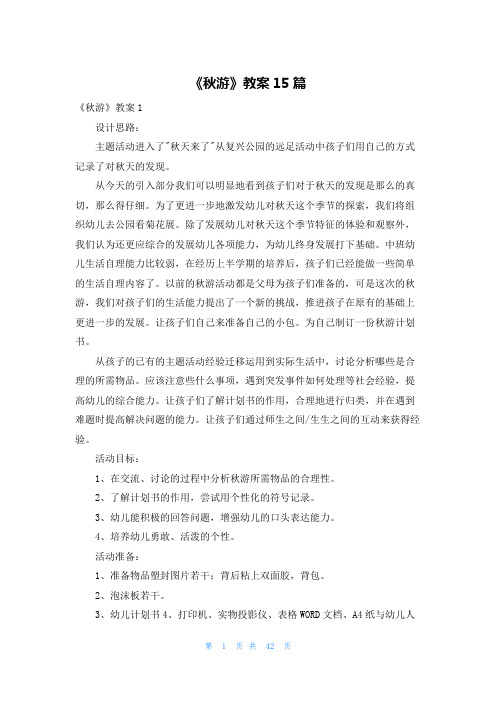 《秋游》教案 15 篇

《秋游》教案 1

设计思路：

主题活动进入了"秋天来了"从复兴公园的远足活动中孩子们用自己的方式记录了对秋天的发现。

从今天的引入部分我们可以明显地看到孩子们对于秋天的发现是那么的真切，那么得仔细。为了更进一步地激发幼儿对秋天这个季节的探索，我们将组织幼儿去公园看菊花展。除了发展幼儿对秋天这个季节特征的体验和观察外，我们认为还更应综合的发展幼儿各项能力，为幼儿终身发展打下基础。中班幼儿生活自理能力比较弱，在经历上半学期的培养后，孩子们已经能做一些简单的生活自理内容了。以前的秋游活动都是父母为孩子们准备的，可是这次的秋游，我们对孩子们的生活能力提出了一个新的挑战，推进孩子在原有的基础上更进一步的发展。让孩子们自己来准备自己的小包。为自己制订一份秋游计划书。

从孩子的已有的主题活动经验迁移运用到实际生活中，讨论分析哪些是合理的所需物品。应该注意些什么事项，遇到突发事件如何处理等社会经验，提高幼儿的综合能力。让孩子们了解计划书的作用，合理地进行归类，并在遇到难题时提高解决问题的能力。让孩子们通过师生之间/生生之间的互动来获得经验。

活动目标：

1、在交流、讨论的过程中分析秋游所需物品的合理性。

2、了解计划书的作用，尝试用个性化的符号记录。

3、幼儿能积极的回答问题，增强幼儿的口头表达能力。

4、培养幼儿勇敢、活泼的个性。

活动准备：

1、准备物品塑封图片若干：背后粘上双面胶，背包。

2、泡沫板若干。

3、幼儿计划书 4、打印机、实物投影仪、表格 WORD 文档、A4 纸与幼儿人

第 1 页 共 42 页